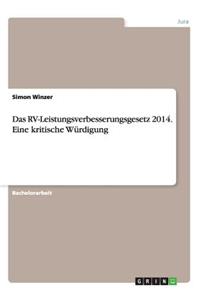 Jura

Simon Winzer

Das RV-Leistungsverbesserungsgesetz 2014. Eine kritische Würdigung

Bachelorarbeit

GRIN